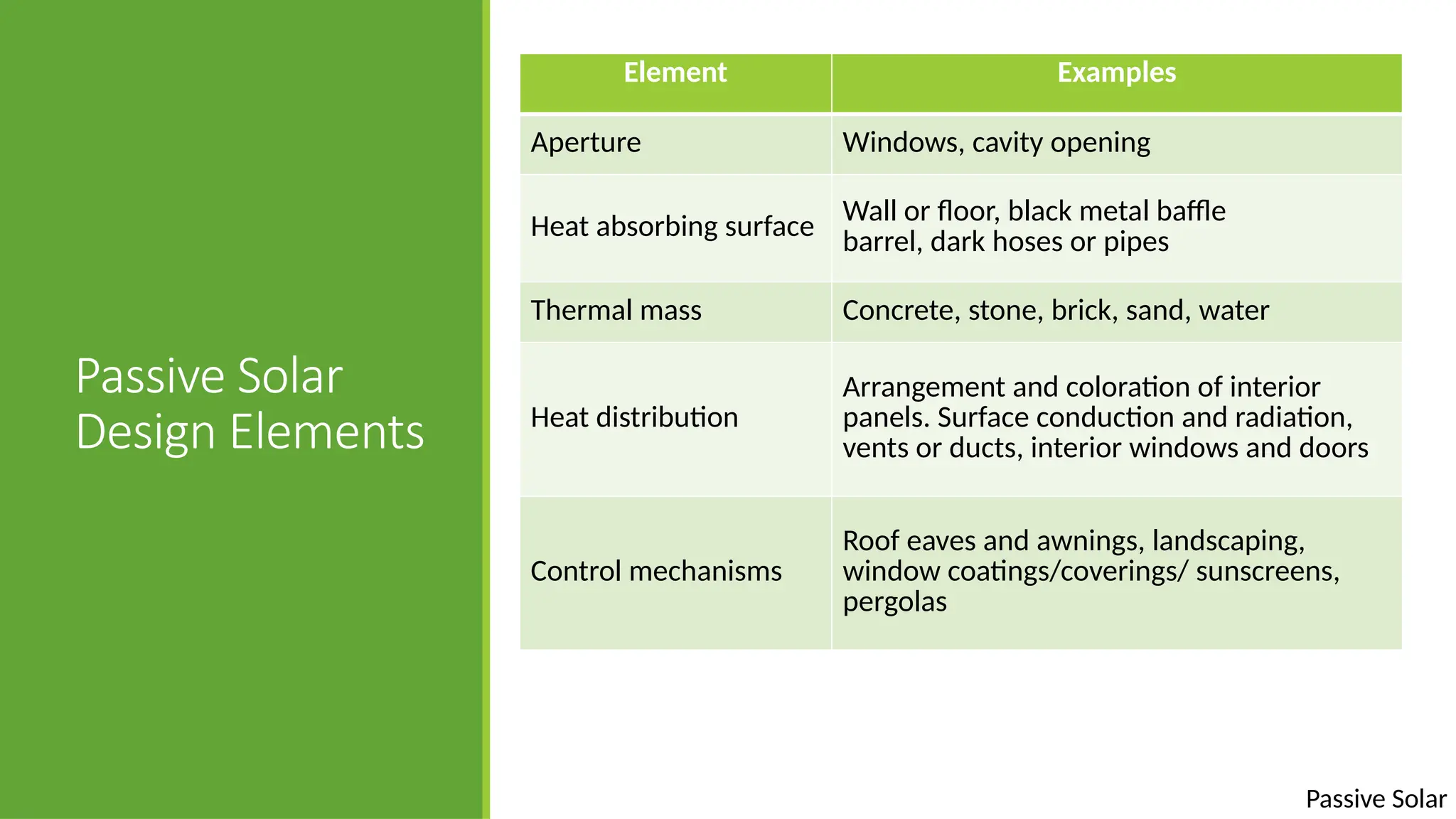 Passive Solar Design Elements

| Element | Examples |
|---|---|
| Aperture | Windows, cavity opening |
| Heat absorbing surface | Wall or floor, black metal baffle barrel, dark hoses or pipes |
| Thermal mass | Concrete, stone, brick, sand, water |
| Heat distribution | Arrangement and coloration of interior panels. Surface conduction and radiation, vents or ducts, interior windows and doors |
| Control mechanisms | Roof eaves and awnings, landscaping, window coatings/coverings/ sunscreens, pergolas |

Passive Solar